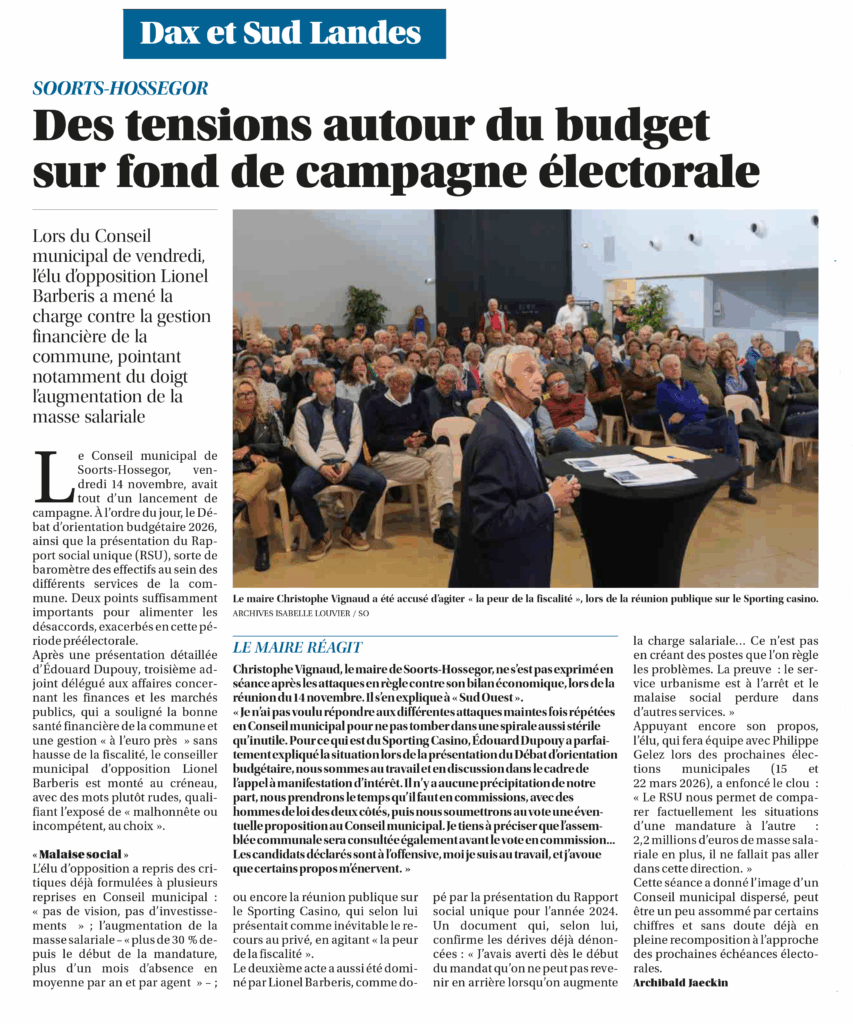 Dax et Sud Landes

SOORTS-HOSSEGOR

Des tensions autour du budget sur fond de campagne électorale

Lors du Conseil municipal de vendredi, l'élu d'opposition Lionel Barberis a mené la charge contre la gestion financière de la commune, pointant notamment du doigt l'augmentation de la masse salariale

Le Conseil municipal de Soorts-Hossegor, vendredi 14 novembre, avait tout d'un lancement de campagne. À l'ordre du jour, le Débat d'orientation budgétaire 2026, ainsi que la présentation du Rapport social unique (RSU), sorte de baromètre des effectifs au sein des différents services de la commune. Deux points suffisamment importants pour alimenter les désaccords, exacerbés en cette période préélectorale.

Après une présentation détaillée d'Édouard Dupouy, troisième adjoint délégué aux affaires concernant les finances et les marchés publics, qui a souligné la bonne santé financière de la commune et une gestion « à l'euro près » sans hausse de la fiscalité, le conseiller municipal d'opposition Lionel Barberis est monté au créneau, avec des mots plutôt rudes, qualifiant l'exposé de « malhonnête ou incompétent, au choix ».

« Malaise social »

L'élu d'opposition a repris des critiques déjà formulées à plusieurs reprises en Conseil municipal : « pas de vision, pas d'investissements » ; l'augmentation de la masse salariale – « plus de 30 % depuis le début de la mandature, plus d'un mois d'absence en moyenne par an et par agent » – ; ou encore la réunion publique sur le Sporting Casino, qui selon lui présentait comme inévitable le recours au privé, en agitant « la peur de la fiscalité ».

Le deuxième acte a aussi été dominé par Lionel Barberis, comme dopé par la présentation du Rapport social unique pour l'année 2024. Un document qui, selon lui, confirme les dérives déjà dénoncées : « J'avais averti dès le début du mandat qu'on ne peut pas revenir en arrière lorsqu'on augmente la charge salariale… Ce n'est pas en créant des postes que l'on règle les problèmes. La preuve : le service urbanisme est à l'arrêt et le malaise social perdure dans d'autres services. »

Appuyant encore son propos, l'élu, qui fera équipe avec Philippe Gelez lors des prochaines élections municipales (15 et 22 mars 2026), a enfoncé le clou : « Le RSU nous permet de comparer factuellement les situations d'une mandature à l'autre : 2,2 millions d'euros de masse salariale en plus, il ne fallait pas aller dans cette direction. »

Cette séance a donné l'image d'un Conseil municipal dispersé, peut être un peu assommé par certains chiffres et sans doute déjà en pleine recomposition à l'approche des prochaines échéances électorales.

Archibald Jaeckin

Le maire Christophe Vignaud a été accusé d'agiter « la peur de la fiscalité », lors de la réunion publique sur le Sporting casino.
ARCHIVES ISABELLE LOUVIER / SO

LE MAIRE RÉAGIT

Christophe Vignaud, le maire de Soorts-Hossegor, ne s'est pas exprimé en séance après les attaques en règle contre son bilan économique, lors de la réunion du 14 novembre. Il s'en explique à « Sud Ouest ».

« Je n'ai pas voulu répondre aux différentes attaques maintes fois répétées en Conseil municipal pour ne pas tomber dans une spirale aussi stérile qu'inutile. Pour ce qui est du Sporting Casino, Édouard Dupouy a parfaitement expliqué la situation lors de la présentation du Débat d'orientation budgétaire, nous sommes au travail et en discussion dans le cadre de l'appel à manifestation d'intérêt. Il n'y a aucune précipitation de notre part, nous prendrons le temps qu'il faut en commissions, avec des hommes de loi des deux côtés, puis nous soumettrons au vote une éventuelle proposition au Conseil municipal. Je tiens à préciser que l'assemblée communale sera consultée également avant le vote en commission… Les candidats déclarés sont à l'offensive, moi je suis au travail, et j'avoue que certains propos m'énervent. »